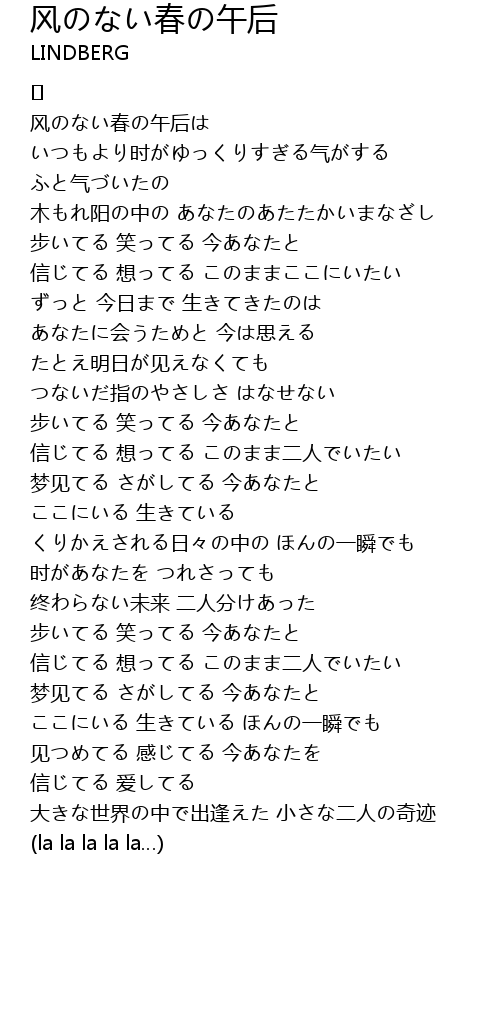 风のない春の午后
LINDBERG

[]

风のない春の午后は
いつもより时がゆっくりすぎる气がする
ふと气づいたの
木もれ阳の中の あなたのあたたかいまなざし
歩いてる 笑ってる 今あなたと
信じてる 想ってる このままここにいたい
ずっと 今日まで 生きてきたのは
あなたに会うためと 今は思える
たとえ明日が见えなくても
つないだ指のやさしさ はなせない
歩いてる 笑ってる 今あなたと
信じてる 想ってる このまま二人でいたい
梦见てる さがしてる 今あなたと
ここにいる 生きている
くりかえされる日々の中の ほんの一瞬でも
时があなたを つれさっても
终わらない未来 二人分けあった
歩いてる 笑ってる 今あなたと
信じてる 想ってる このまま二人でいたい
梦见てる さがしてる 今あなたと
ここにいる 生きている ほんの一瞬でも
见つめてる 感じてる 今あなたを
信じてる 爱してる
大きな世界の中で出逢えた 小さな二人の奇迹
(la la la la la...)